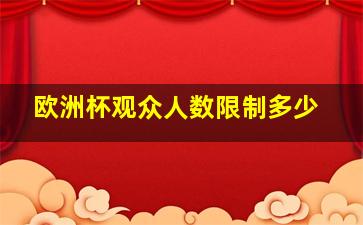 欧洲杯观众人数限制多少